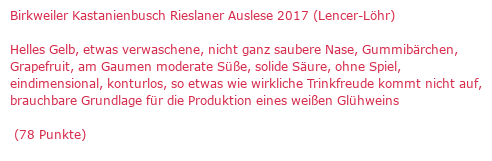 Birkweiler Kastanienbusch Rieslaner Auslese 2017 (Lencer-Löhr)

Helles Gelb, etwas verwaschene, nicht ganz saubere Nase, Gummibärchen, Grapefruit, am Gaumen moderate Süße, solide Säure, ohne Spiel, eindimensional, konturlos, so etwas wie wirkliche Trinkfreude kommt nicht auf, brauchbare Grundlage für die Produktion eines weißen Glühweins

(78 Punkte)